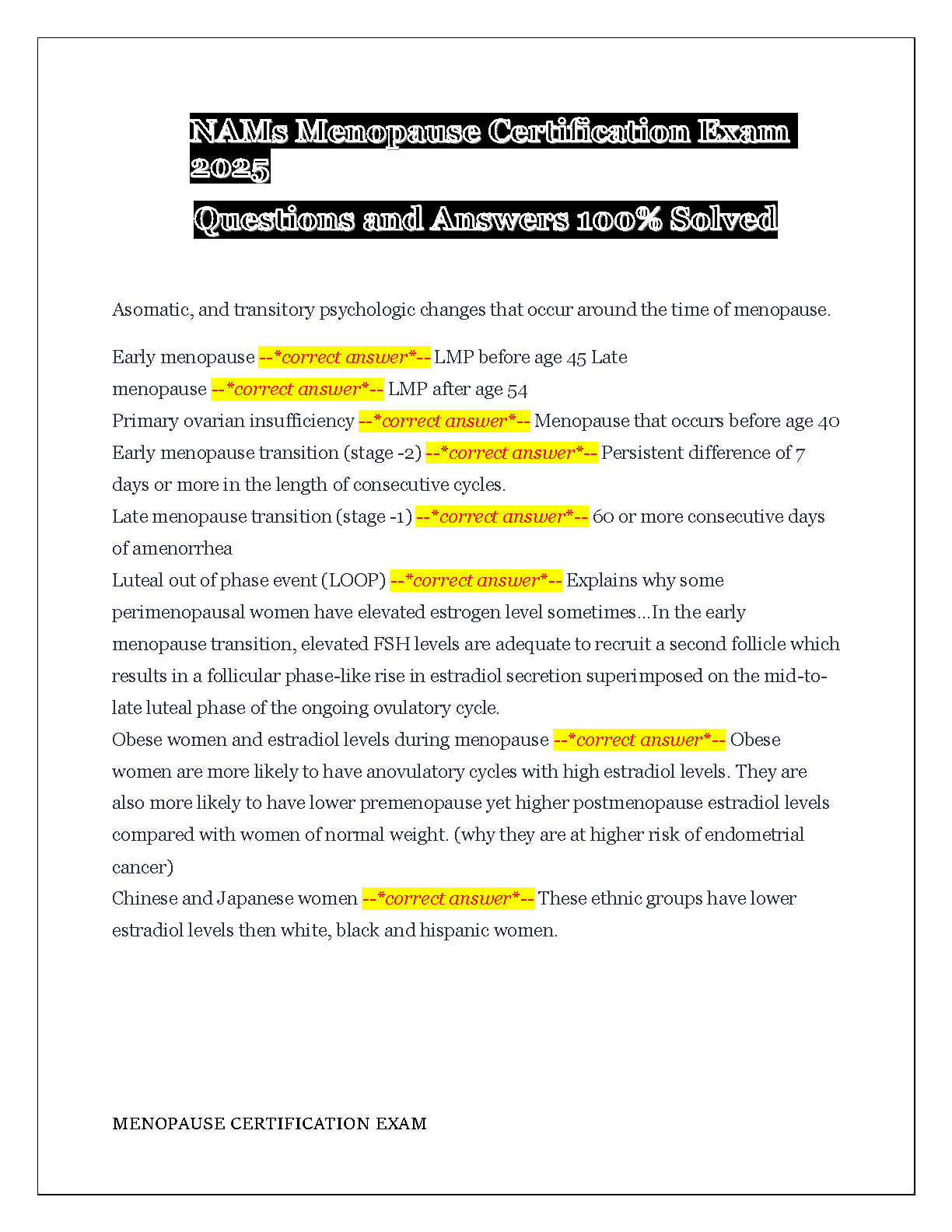 NAMs Menopause Certification Exam 2025

Questions and Answers 100% Solved

Asomatic, and transitory psychologic changes that occur around the time of menopause.

Early menopause --*correct answer*-- LMP before age 45 Late menopause --*correct answer*-- LMP after age 54
Primary ovarian insufficiency --*correct answer*-- Menopause that occurs before age 40
Early menopause transition (stage -2) --*correct answer*-- Persistent difference of 7 days or more in the length of consecutive cycles.
Late menopause transition (stage -1) --*correct answer*-- 60 or more consecutive days of amenorrhea
Luteal out of phase event (LOOP) --*correct answer*-- Explains why some perimenopausal women have elevated estrogen level sometimes...In the early menopause transition, elevated FSH levels are adequate to recruit a second follicle which results in a follicular phase-like rise in estradiol secretion superimposed on the mid-to-late luteal phase of the ongoing ovulatory cycle.
Obese women and estradiol levels during menopause --*correct answer*-- Obese women are more likely to have anovulatory cycles with high estradiol levels. They are also more likely to have lower premenopause yet higher postmenopause estradiol levels compared with women of normal weight. (why they are at higher risk of endometrial cancer)
Chinese and Japanese women --*correct answer*-- These ethnic groups have lower estradiol levels then white, black and hispanic women.

MENOPAUSE CERTIFICATION EXAM